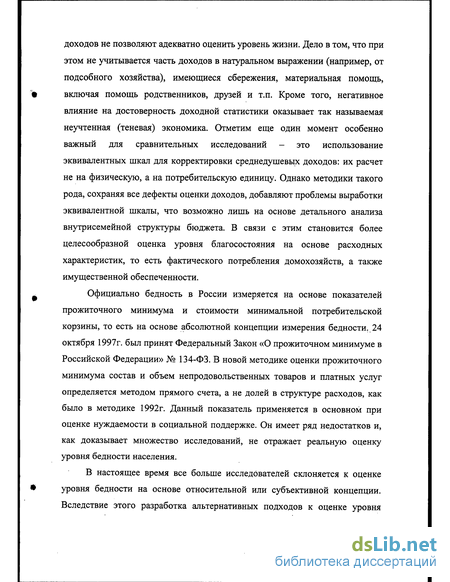 доходов не позволяют адекватно оценить уровень жизни. Дело в том, что при этом не учитывается часть доходов в натуральном выражении (например, от подсобного хозяйства), имеющиеся сбережения, материальная помощь, включая помощь родственников, друзей и т.п. Кроме того, негативное влияние на достоверность доходной статистики оказывает так называемая неучтенная (теневая) экономика. Отметим еще один момент особенно важный для сравнительных исследований – это использование эквивалентных шкал для корректировки среднедушевых доходов: их расчет не на физическую, а на потребительскую единицу. Однако методики такого рода, сохраняя все дефекты оценки доходов, добавляют проблемы выработки эквивалентной шкалы, что возможно лишь на основе детального анализа внутрисемейной структуры бюджета. В связи с этим становится более целесообразной оценка уровня благосостояния на основе расходных характеристик, то есть фактического потребления домохозяйств, а также имущественной обеспеченности.

Официально бедность в России измеряется на основе показателей прожиточного минимума и стоимости минимальной потребительской корзины, то есть на основе абсолютной концепции измерения бедности. 24 октября 1997г. был принят Федеральный Закон «О прожиточном минимуме в Российской Федерации» № 134-ФЗ. В новой методике оценки прожиточного минимума состав и объем непродовольственных товаров и платных услуг определяется методом прямого счета, а не долей в структуре расходов, как было в методике 1992г. Данный показатель применяется в основном при оценке нуждаемости в социальной поддержке. Он имеет ряд недостатков и, как доказывает множество исследований, не отражает реальную оценку уровня бедности населения.

В настоящее время все больше исследователей склоняется к оценке уровня бедности на основе относительной или субъективной концепции. Вследствие этого разработка альтернативных подходов к оценке уровня

dsLib.net
библиотека диссертаций